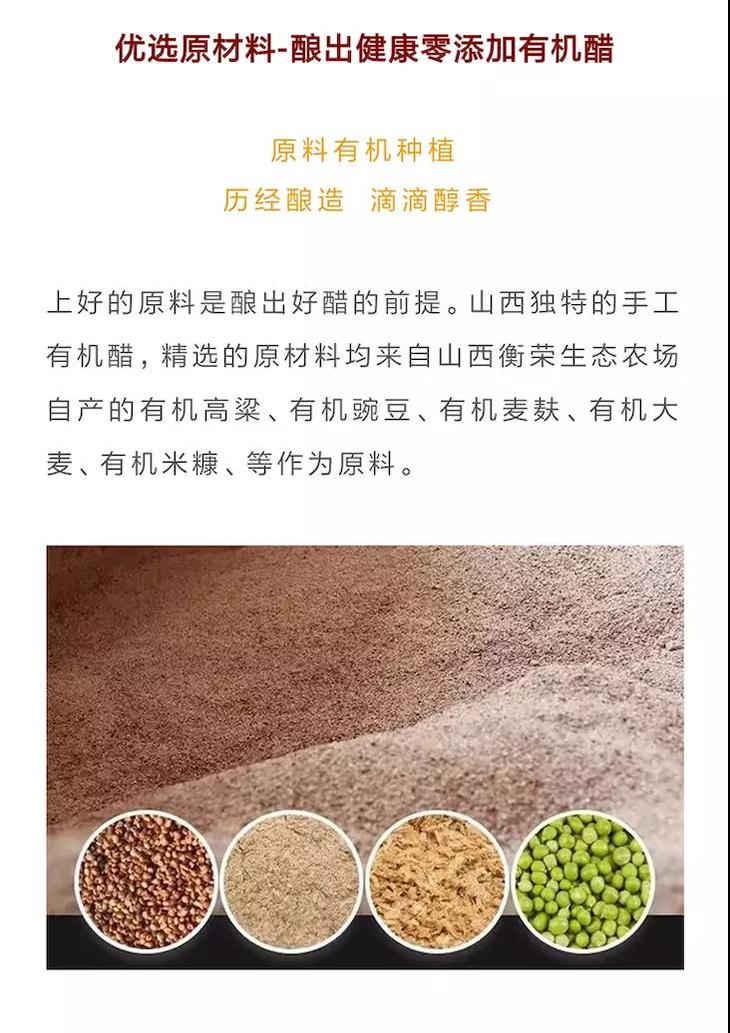 优选原材料-酿出健康零添加有机醋

原料有机种植
历经酿造 滴滴醇香

上好的原料是酿出好醋的前提。山西独特的手工有机醋，精选的原材料均来自山西衡荣生态农场自产的有机高粱、有机豌豆、有机麦麸、有机大麦、有机米糠、等作为原料。